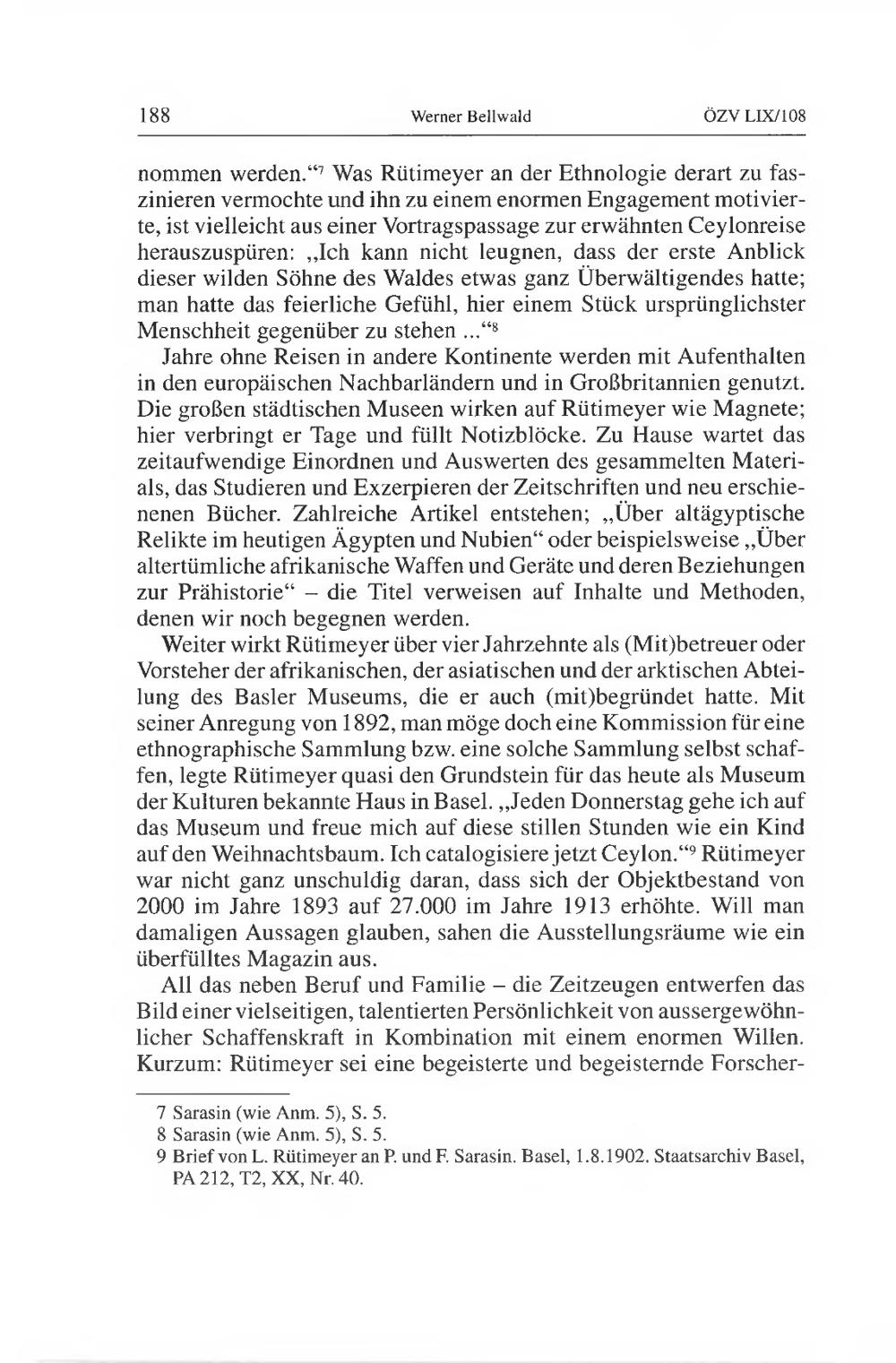 188 Werner Bellwald ÖZV LIX/108

nommen werden.“$^7$ Was Rütimeyer an der Ethnologie derart zu faszinieren vermochte und ihn zu einem enormen Engagement motivierte, ist vielleicht aus einer Vortragspassage zur erwähnten Ceylonreise herauszuspüren: „Ich kann nicht leugnen, dass der erste Anblick dieser wilden Söhne des Waldes etwas ganz Überwältigendes hatte; man hatte das feierliche Gefühl, hier einem Stück ursprünglichster Menschheit gegenüber zu stehen ...“$^8$

Jahre ohne Reisen in andere Kontinente werden mit Aufenthalten in den europäischen Nachbarländern und in Großbritannien genutzt. Die großen städtischen Museen wirken auf Rütimeyer wie Magnete; hier verbringt er Tage und füllt Notizblöcke. Zu Hause wartet das zeitaufwendige Einordnen und Auswerten des gesammelten Materials, das Studieren und Exzerpieren der Zeitschriften und neu erschienenen Bücher. Zahlreiche Artikel entstehen; „Über altägyptische Relikte im heutigen Ägypten und Nubien“ oder beispielsweise „Über altertümliche afrikanische Waffen und Geräte und deren Beziehungen zur Prähistorie“ – die Titel verweisen auf Inhalte und Methoden, denen wir noch begegnen werden.

Weiter wirkt Rütimeyer über vier Jahrzehnte als (Mit)betreuer oder Vorsteher der afrikanischen, der asiatischen und der arktischen Abteilung des Basler Museums, die er auch (mit)begründet hatte. Mit seiner Anregung von 1892, man möge doch eine Kommission für eine ethnographische Sammlung bzw. eine solche Sammlung selbst schaffen, legte Rütimeyer quasi den Grundstein für das heute als Museum der Kulturen bekannte Haus in Basel. „Jeden Donnerstag gehe ich auf das Museum und freue mich auf diese stillen Stunden wie ein Kind auf den Weihnachtsbaum. Ich catalogisiere jetzt Ceylon.“$^9$ Rütimeyer war nicht ganz unschuldig daran, dass sich der Objektbestand von 2000 im Jahre 1893 auf 27.000 im Jahre 1913 erhöhte. Will man damaligen Aussagen glauben, sahen die Ausstellungsräume wie ein überfülltes Magazin aus.

All das neben Beruf und Familie – die Zeitzeugen entwerfen das Bild einer vielseitigen, talentierten Persönlichkeit von aussergewöhnlicher Schaffenskraft in Kombination mit einem enormen Willen. Kurzum: Rütimeyer sei eine begeisterte und begeisternde Forscher-

7 Sarasin (wie Anm. 5), S. 5.
8 Sarasin (wie Anm. 5), S. 5.
9 Brief von L. Rütimeyer an P. und F. Sarasin. Basel, 1.8.1902. Staatsarchiv Basel, PA 212, T2, XX, Nr. 40.